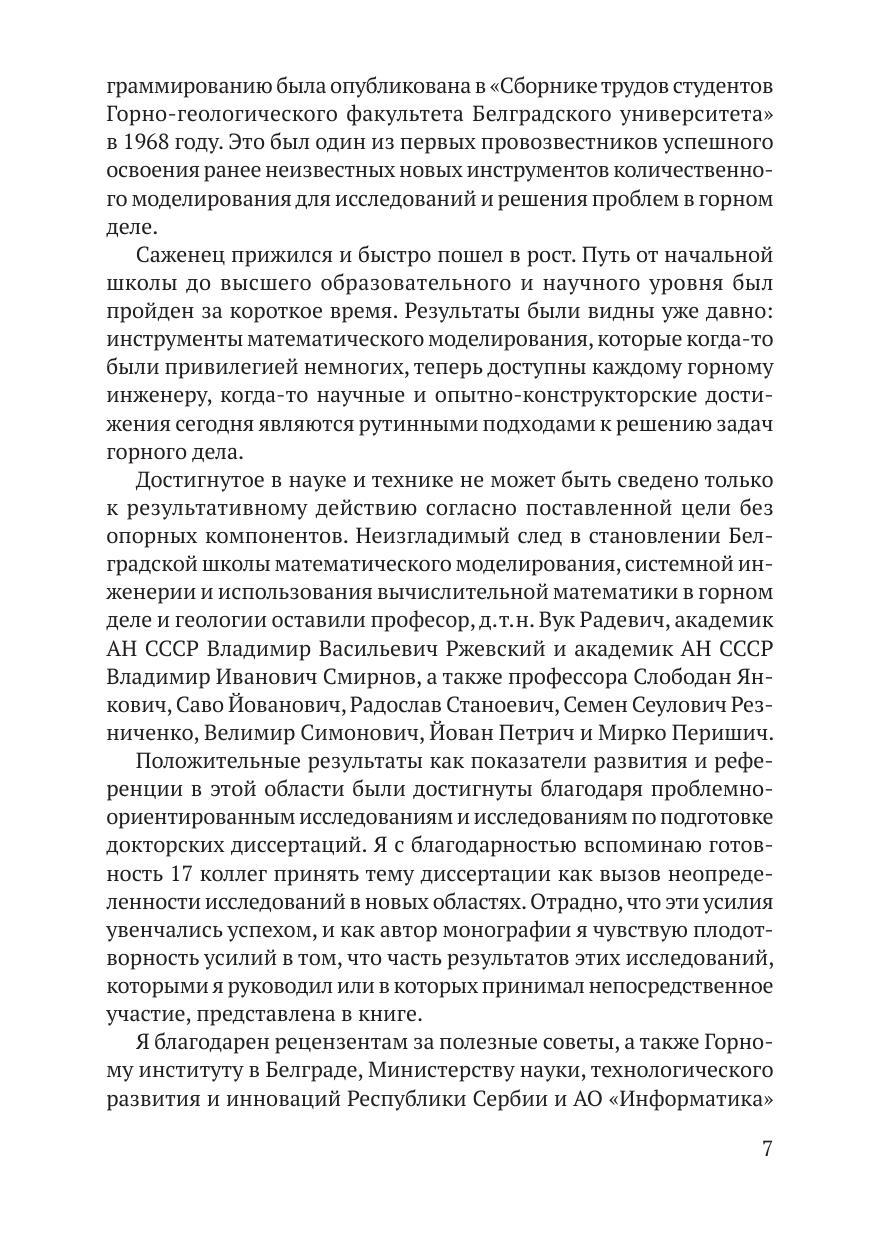 граммированию была опубликована в «Сборнике трудов студентов Горно-геологического факультета Белградского университета» в 1968 году. Это был один из первых провозвестников успешного освоения ранее неизвестных новых инструментов количественного моделирования для исследований и решения проблем в горном деле.

Саженец прижился и быстро пошел в рост. Путь от начальной школы до высшего образовательного и научного уровня был пройден за короткое время. Результаты были видны уже давно: инструменты математического моделирования, которые когда-то были привилегией немногих, теперь доступны каждому горному инженеру, когда-то научные и опытно-конструкторские достижения сегодня являются рутинными подходами к решению задач горного дела.

Достигнутое в науке и технике не может быть сведено только к результативному действию согласно поставленной цели без опорных компонентов. Неизгладимый след в становлении Белградской школы математического моделирования, системной инженерии и использования вычислительной математики в горном деле и геологии оставили професор, д.т.н. Вук Радевич, академик АН СССР Владимир Васильевич Ржевский и академик АН СССР Владимир Иванович Смирнов, а также профессора Слободан Янкович, Саво Йованович, Радослав Станоевич, Семен Сеулович Резниченко, Велимир Симонович, Йован Петрич и Мирко Перишич.

Положительные результаты как показатели развития и референции в этой области были достигнуты благодаря проблемно-ориентированным исследованиям и исследованиям по подготовке докторских диссертаций. Я с благодарностью вспоминаю готовность 17 коллег принять тему диссертации как вызов неопределенности исследований в новых областях. Отрадно, что эти усилия увенчались успехом, и как автор монографии я чувствую плодотворность усилий в том, что часть результатов этих исследований, которыми я руководил или в которых принимал непосредственное участие, представлена в книге.

Я благодарен рецензентам за полезные советы, а также Горному институту в Белграде, Министерству науки, технологического развития и инноваций Республики Сербии и АО «Информатика»

7